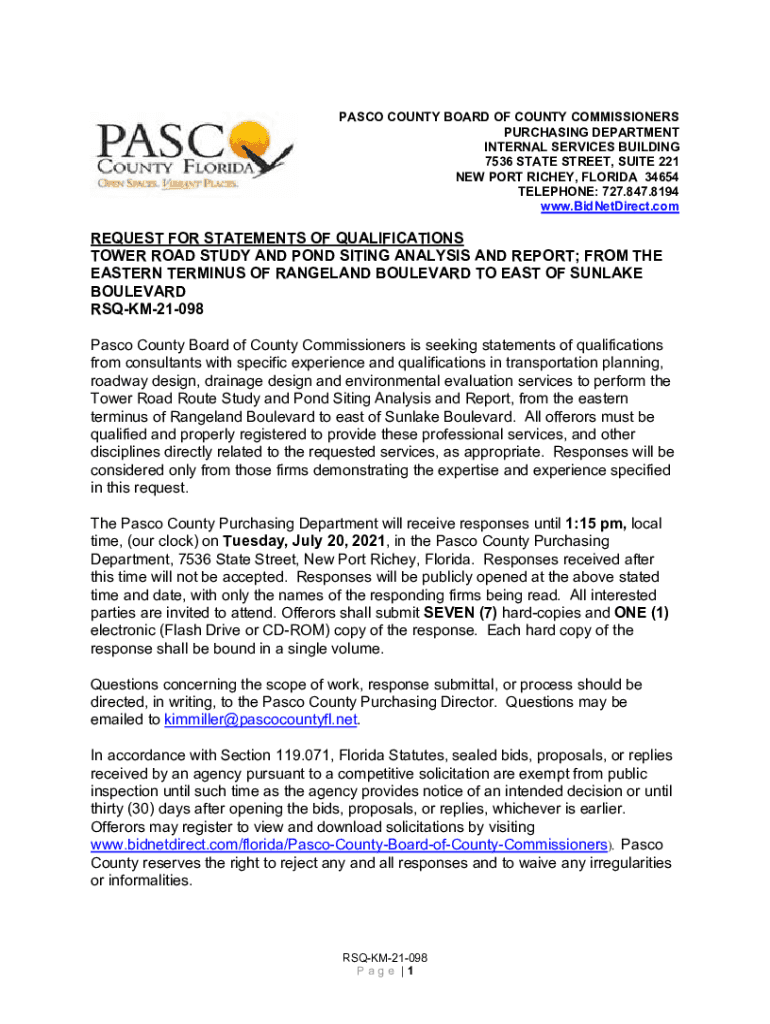 PASCO
COUNTY FLORIDA
OPEN SPACES. VIBRANT PLACES.

PASCO COUNTY BOARD OF COUNTY COMMISSIONERS
PURCHASING DEPARTMENT
INTERNAL SERVICES BUILDING
7536 STATE STREET, SUITE 221
NEW PORT RICHEY, FLORIDA 34654
TELEPHONE: 727.847.8194
www.BidNetDirect.com

REQUEST FOR STATEMENTS OF QUALIFICATIONS
TOWER ROAD STUDY AND POND SITING ANALYSIS AND REPORT; FROM THE EASTERN TERMINUS OF RANGELAND BOULEVARD TO EAST OF SUNLAKE BOULEVARD
RSQ-KM-21-098

Pasco County Board of County Commissioners is seeking statements of qualifications from consultants with specific experience and qualifications in transportation planning, roadway design, drainage design and environmental evaluation services to perform the Tower Road Route Study and Pond Siting Analysis and Report, from the eastern terminus of Rangeland Boulevard to east of Sunlake Boulevard. All offerors must be qualified and properly registered to provide these professional services, and other disciplines directly related to the requested services, as appropriate. Responses will be considered only from those firms demonstrating the expertise and experience specified in this request.

The Pasco County Purchasing Department will receive responses until 1:15 pm, local time, (our clock) on Tuesday, July 20, 2021, in the Pasco County Purchasing Department, 7536 State Street, New Port Richey, Florida. Responses received after this time will not be accepted. Responses will be publicly opened at the above stated time and date, with only the names of the responding firms being read. All interested parties are invited to attend. Offerors shall submit SEVEN (7) hard-copies and ONE (1) electronic (Flash Drive or CD-ROM) copy of the response. Each hard copy of the response shall be bound in a single volume.

Questions concerning the scope of work, response submittal, or process should be directed, in writing, to the Pasco County Purchasing Director. Questions may be emailed to kimmiller@pascocountyfl.net.

In accordance with Section 119.071, Florida Statutes, sealed bids, proposals, or replies received by an agency pursuant to a competitive solicitation are exempt from public inspection until such time as the agency provides notice of an intended decision or until thirty (30) days after opening the bids, proposals, or replies, whichever is earlier. Offerors may register to view and download solicitations by visiting www.bidnetdirect.com/florida/Pasco-County-Board-of-County-Commissioners). Pasco County reserves the right to reject any and all responses and to waive any irregularities or informalities.

RSQ-KM-21-098
P a g e | 1